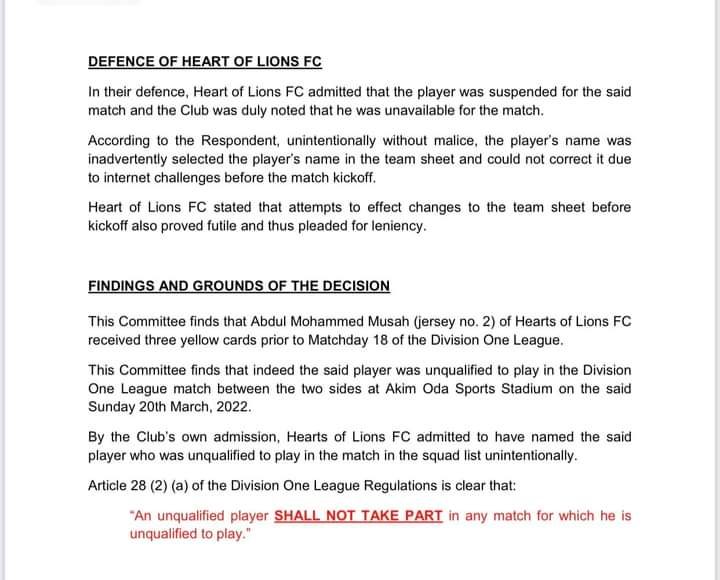 DEFENCE OF HEART OF LIONS FC

In their defence, Heart of Lions FC admitted that the player was suspended for the said match and the Club was duly noted that he was unavailable for the match.

According to the Respondent, unintentionally without malice, the player's name was inadvertently selected the player's name in the team sheet and could not correct it due to internet challenges before the match kickoff.

Heart of Lions FC stated that attempts to effect changes to the team sheet before kickoff also proved futile and thus pleaded for leniency.

FINDINGS AND GROUNDS OF THE DECISION

This Committee finds that Abdul Mohammed Musah (jersey no. 2) of Hearts of Lions FC received three yellow cards prior to Matchday 18 of the Division One League.

This Committee finds that indeed the said player was unqualified to play in the Division One League match between the two sides at Akim Oda Sports Stadium on the said Sunday 20th March, 2022.

By the Club's own admission, Hearts of Lions FC admitted to have named the said player who was unqualified to play in the match in the squad list unintentionally.

Article 28 (2) (a) of the Division One League Regulations is clear that:

"An unqualified player SHALL NOT TAKE PART in any match for which he is unqualified to play."